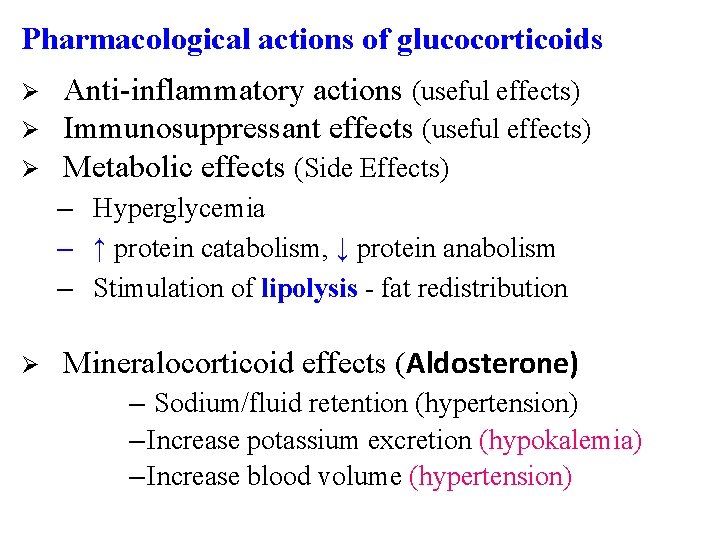 Pharmacological actions of glucocorticoids

➢ Anti-inflammatory actions (useful effects)
➢ Immunosuppressant effects (useful effects)
➢ Metabolic effects (Side Effects)
– Hyperglycemia
– ↑ protein catabolism, ↓ protein anabolism
– Stimulation of lipolysis - fat redistribution

➢ Mineralocorticoid effects (Aldosterone)
– Sodium/fluid retention (hypertension)
–Increase potassium excretion (hypokalemia)
–Increase blood volume (hypertension)